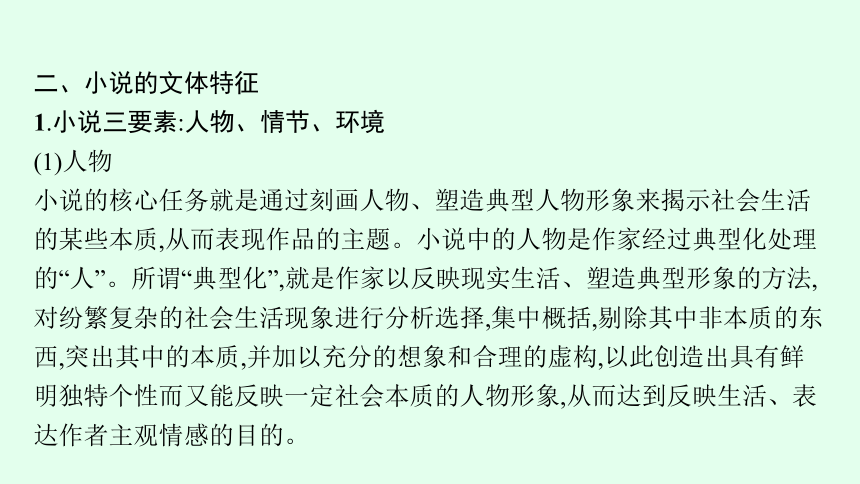 二、小说的文体特征

1.小说三要素:人物、情节、环境

(1)人物

小说的核心任务就是通过刻画人物、塑造典型人物形象来揭示社会生活的某些本质,从而表现作品的主题。小说中的人物是作家经过典型化处理的“人”。所谓“典型化”,就是作家以反映现实生活、塑造典型形象的方法,对纷繁复杂的社会生活现象进行分析选择,集中概括,剔除其中非本质的东西,突出其中的本质,并加以充分的想象和合理的虚构,以此创造出具有鲜明独特个性而又能反映一定社会本质的人物形象,从而达到反映生活、表达作者主观情感的目的。